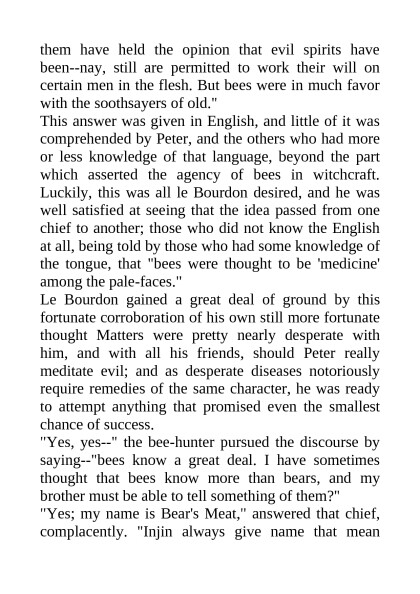 them have held the opinion that evil spirits have been--nay, still are permitted to work their will on certain men in the flesh. But bees were in much favor with the soothsayers of old."
This answer was given in English, and little of it was comprehended by Peter, and the others who had more or less knowledge of that language, beyond the part which asserted the agency of bees in witchcraft. Luckily, this was all le Bourdon desired, and he was well satisfied at seeing that the idea passed from one chief to another; those who did not know the English at all, being told by those who had some knowledge of the tongue, that "bees were thought to be 'medicine' among the pale-faces."
Le Bourdon gained a great deal of ground by this fortunate corroboration of his own still more fortunate thought Matters were pretty nearly desperate with him, and with all his friends, should Peter really meditate evil; and as desperate diseases notoriously require remedies of the same character, he was ready to attempt anything that promised even the smallest chance of success.
"Yes, yes--" the bee-hunter pursued the discourse by saying--"bees know a great deal. I have sometimes thought that bees know more than bears, and my brother must be able to tell something of them?"
"Yes; my name is Bear's Meat," answered that chief, complacently. "Injin always give name that mean